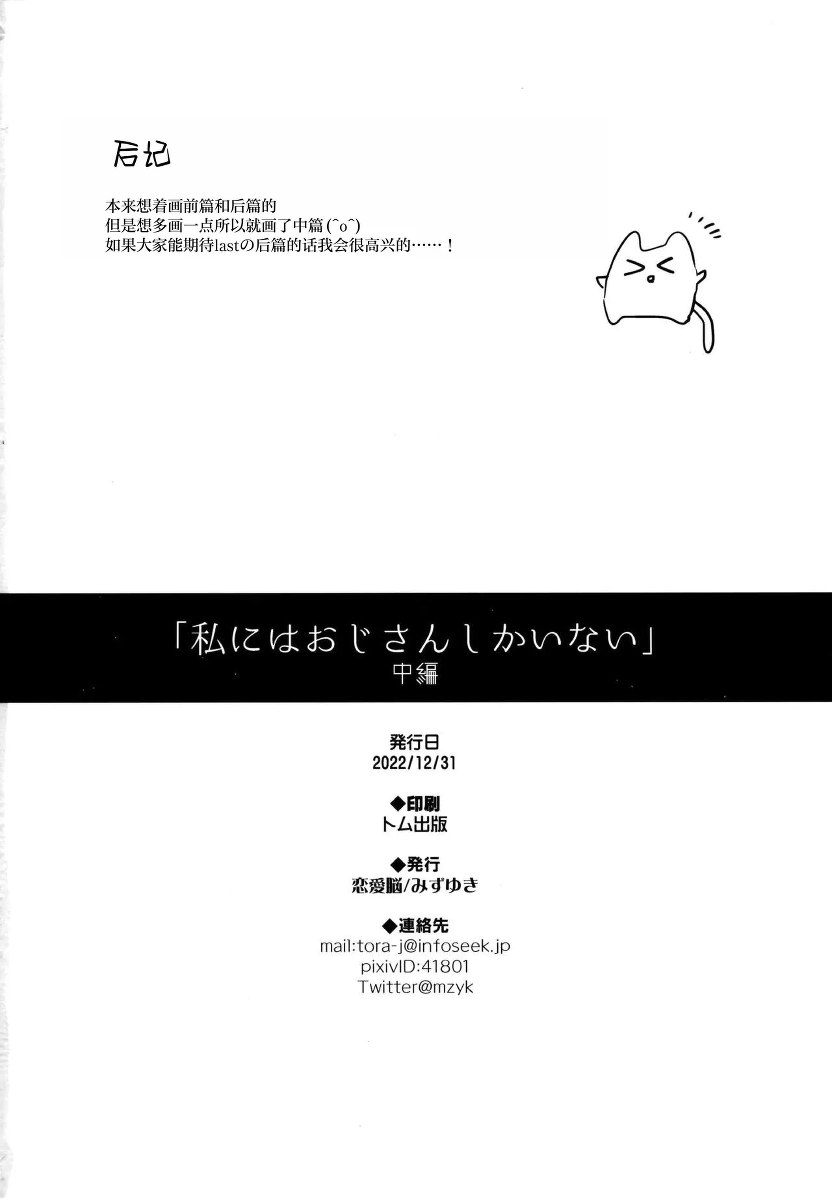 后记

本来想着画前篇和后篇的
但是想多画一点所以就画了中篇 (^o^)
如果大家能期待lastの后篇的话我会很高兴的……！

「私にはおじさんしかいない」
中編

発行日
2022/12/31

◆印刷
トム出版

◆発行
恋愛脳/みずゆき

◆連絡先
mail:tora-j@infoseek.jp
pixivID:41801
Twitter@mzyk